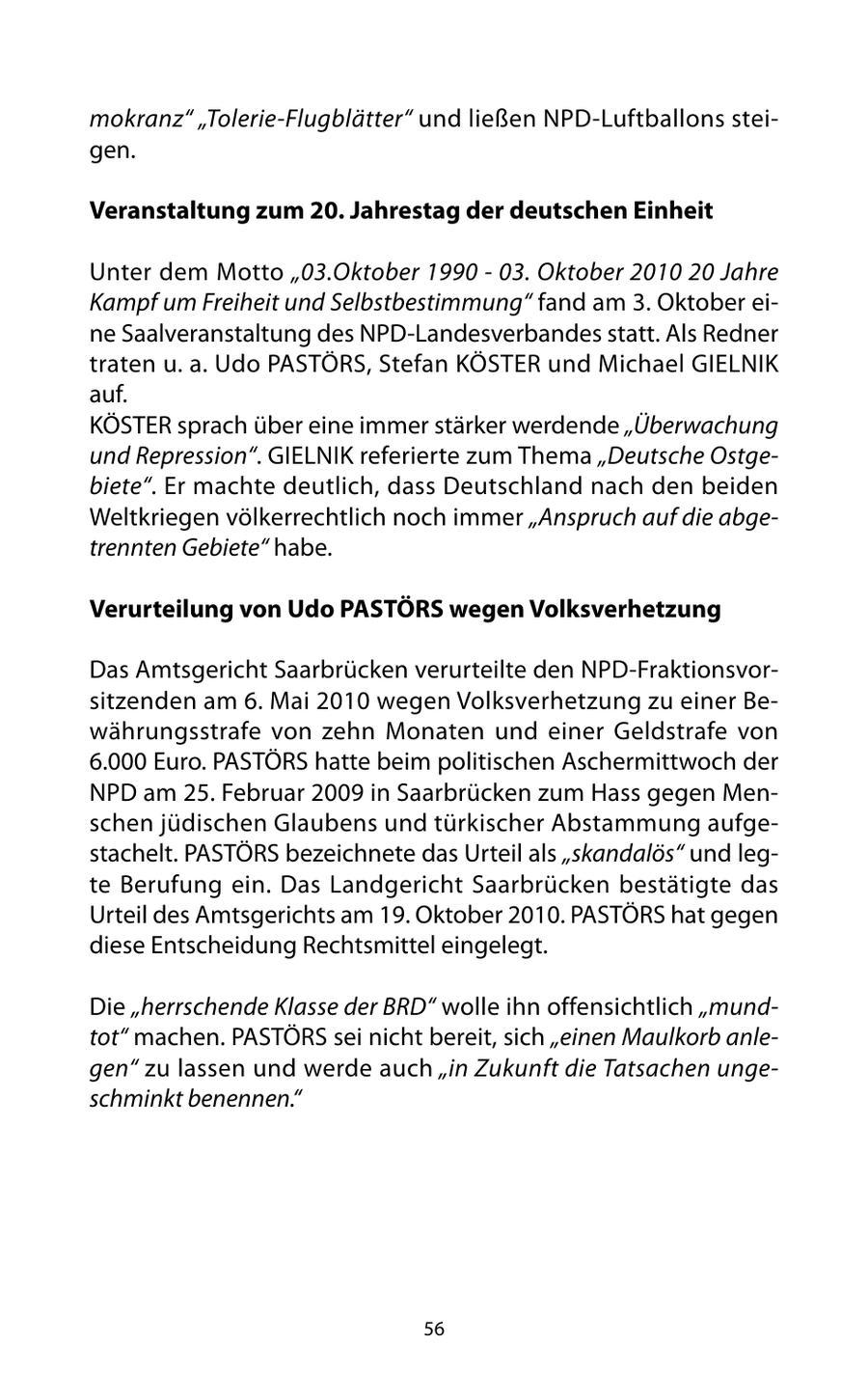 mokranz" „Tolerie-Flugblätter" und ließen NPD-Luftballons steigen.

Veranstaltung zum 20. Jahrestag der deutschen Einheit

Unter dem Motto „03.Oktober 1990 - 03. Oktober 2010 20 Jahre Kampf um Freiheit und Selbstbestimmung" fand am 3. Oktober eine Saalveranstaltung des NPD-Landesverbandes statt. Als Redner traten u. a. Udo PASTÖRS, Stefan KÖSTER und Michael GIELNIK auf.
KÖSTER sprach über eine immer stärker werdende „Überwachung und Repression". GIELNIK referierte zum Thema „Deutsche Ostgebiete". Er machte deutlich, dass Deutschland nach den beiden Weltkriegen völkerrechtlich noch immer „Anspruch auf die abgetrennten Gebiete" habe.

Verurteilung von Udo PASTÖRS wegen Volksverhetzung

Das Amtsgericht Saarbrücken verurteilte den NPD-Fraktionsvorsitzenden am 6. Mai 2010 wegen Volksverhetzung zu einer Bewährungsstrafe von zehn Monaten und einer Geldstrafe von 6.000 Euro. PASTÖRS hatte beim politischen Aschermittwoch der NPD am 25. Februar 2009 in Saarbrücken zum Hass gegen Menschen jüdischen Glaubens und türkischer Abstammung aufgestachelt. PASTÖRS bezeichnete das Urteil als „skandalös" und legte Berufung ein. Das Landgericht Saarbrücken bestätigte das Urteil des Amtsgerichts am 19. Oktober 2010. PASTÖRS hat gegen diese Entscheidung Rechtsmittel eingelegt.

Die „herrschende Klasse der BRD" wolle ihn offensichtlich „mundtot" machen. PASTÖRS sei nicht bereit, sich „einen Maulkorb anlegen" zu lassen und werde auch „in Zukunft die Tatsachen ungeschminkt benennen."

56